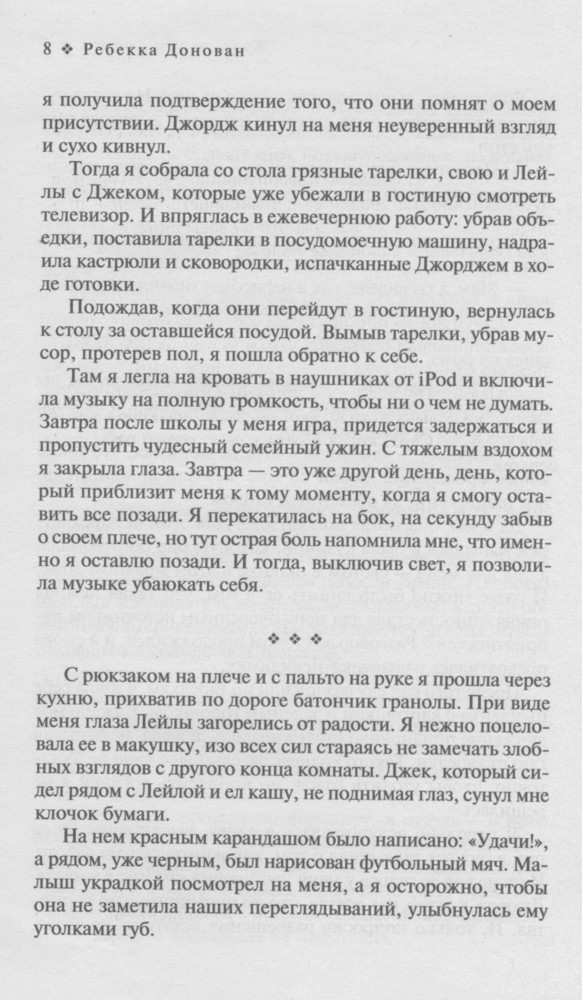 8 ❖ Ребекка Донован

я получила подтверждение того, что они помнят о моем присутствии. Джордж кинул на меня неуверенный взгляд и сухо кивнул.

Тогда я собрала со стола грязные тарелки, свою и Лейлы с Джеком, которые уже убежали в гостиную смотреть телевизор. И впряглась в ежевечернюю работу: убрав объедки, поставила тарелки в посудомоечную машину, надраила кастрюли и сковородки, испачканные Джорджем в ходе готовки.

Подождав, когда они перейдут в гостиную, вернулась к столу за оставшейся посудой. Вымыв тарелки, убрав мусор, протерев пол, я пошла обратно к себе.

Там я легла на кровать в наушниках от iPod и включила музыку на полную громкость, чтобы ни о чем не думать. Завтра после школы у меня игра, придется задержаться и пропустить чудесный семейный ужин. С тяжелым вздохом я закрыла глаза. Завтра — это уже другой день, день, который приблизит меня к тому моменту, когда я смогу оставить все позади. Я перекатилась на бок, на секунду забыв о своем плече, но тут острая боль напомнила мне, что именно я оставлю позади. И тогда, выключив свет, я позволила музыке убаюкать себя.

❖ ❖ ❖

С рюкзаком на плече и с пальто на руке я прошла через кухню, прихватив по дороге батончик гранолы. При виде меня глаза Лейлы загорелись от радости. Я нежно поцеловала ее в макушку, изо всех сил стараясь не замечать злобных взглядов с другого конца комнаты. Джек, который сидел рядом с Лейлой и ел кашу, не поднимая глаз, сунул мне клочок бумаги.

На нем красным карандашом было написано: «Удачи!», а рядом, уже черным, был нарисован футбольный мяч. Малыш украдкой посмотрел на меня, а я осторожно, чтобы она не заметила наших переглядываний, улыбнулась ему уголками губ.